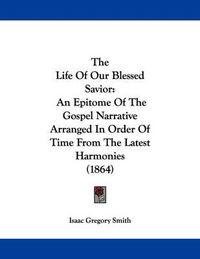 The
Life Of Our Blessed
Savior:
An Epitome Of The
Gospel Narrative
Arranged In Order Of
Time From The Latest
Harmonies
(1864)

Isaac Gregory Smith